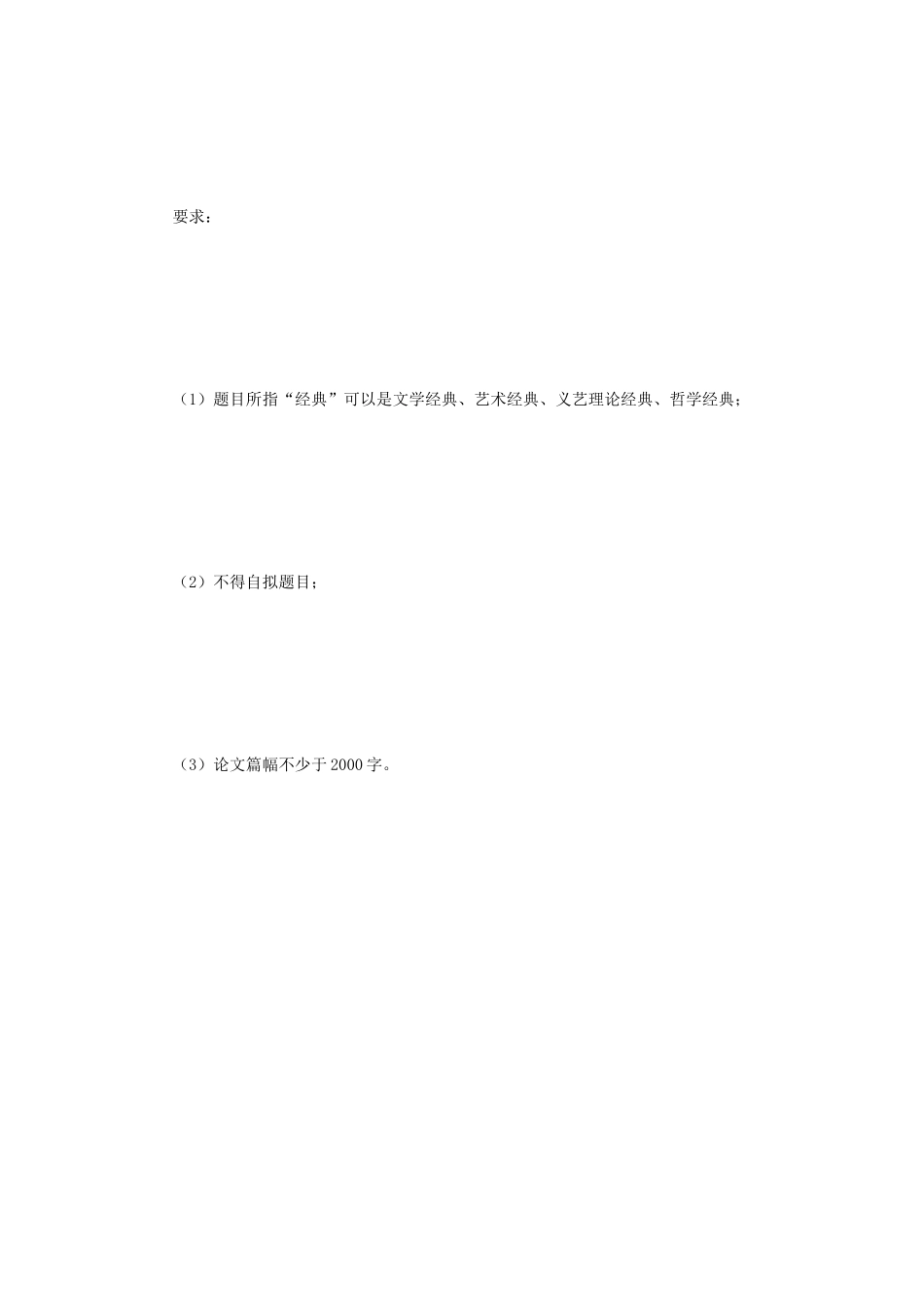 要求：

（1）题目所指“经典”可以是文学经典、艺术经典、义艺理论经典、哲学经典；

（2）不得自拟题目；

（3）论文篇幅不少于2000字。